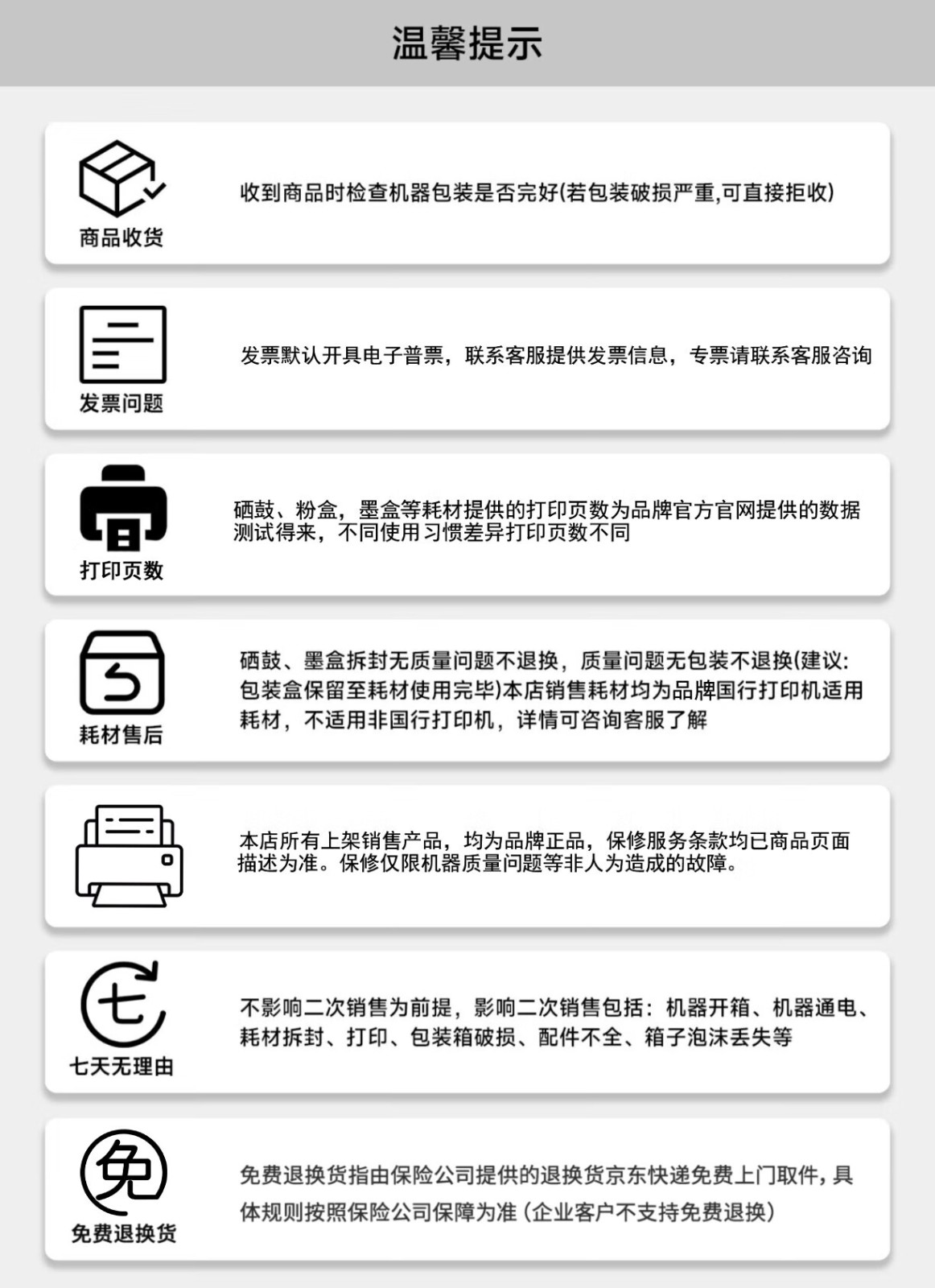 温馨提示

商品收货

收到商品时检查机器包装是否完好(若包装破损严重,可直接拒收)

发票问题

发票默认开具电子普票，联系客服提供发票信息，专票请联系客服咨询

打印页数

硒鼓、粉盒，墨盒等耗材提供的打印页数为品牌官方官网提供的数据测试得来，不同使用习惯差异打印页数不同

耗材售后

硒鼓、墨盒拆封无质量问题不退换，质量问题无包装不退换(建议:包装盒保留至耗材使用完毕)本店销售耗材均为品牌国行打印机适用耗材，不适用非国行打印机，详情可咨询客服了解

本店所有上架销售产品，均为品牌正品，保修服务条款均已商品页面描述为准。保修仅限机器质量问题等非人为造成的故障。

七

七天无理由

不影响二次销售为前提，影响二次销售包括：机器开箱、机器通电、耗材拆封、打印、包装箱破损、配件不全、箱子泡沫丢失等

免

免费退换货

免费退换货指由保险公司提供的退换货京东快递免费上门取件，具体规则按照保险公司保障为准（企业客户不支持免费退换）